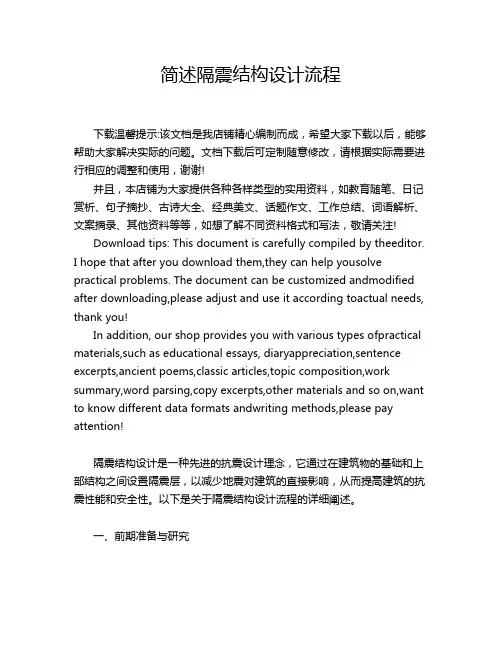 简述隔震结构设计流程

下载温馨提示:该文档是我店铺精心编制而成，希望大家下载以后，能够帮助大家解决实际的问题。文档下载后可定制随意修改，请根据实际需要进行相应的调整和使用，谢谢!

并且，本店铺为大家提供各种各样类型的实用资料，如教育随笔、日记赏析、句子摘抄、古诗大全、经典美文、话题作文、工作总结、词语解析、文案摘录、其他资料等等，如想了解不同资料格式和写法，敬请关注!

Download tips: This document is carefully compiled by theeditor. I hope that after you download them,they can help yousolve practical problems. The document can be customized andmodified after downloading,please adjust and use it according toactual needs, thank you!

In addition, our shop provides you with various types ofpractical materials,such as educational essays, diaryappreciation,sentence excerpts,ancient poems,classic articles,topic composition,work summary,word parsing,copy excerpts,other materials and so on,want to know different data formats andwriting methods,please pay attention!

隔震结构设计是一种先进的抗震设计理念，它通过在建筑物的基础和上部结构之间设置隔震层，以减少地震对建筑的直接影响，从而提高建筑的抗震性能和安全性。以下是关于隔震结构设计流程的详细阐述。

一、前期准备与研究